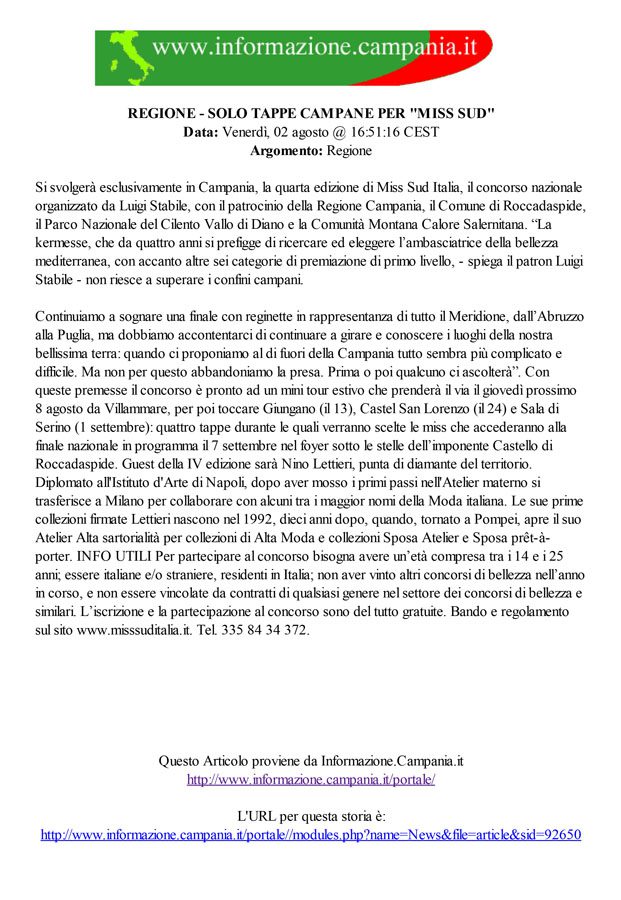 www.informazione.campania.it

REGIONE - SOLO TAPPE CAMPANE PER "MISS SUD"
Data: Venerdì, 02 agosto @ 16:51:16 CEST
Argomento: Regione

Si svolgerà esclusivamente in Campania, la quarta edizione di Miss Sud Italia, il concorso nazionale organizzato da Luigi Stabile, con il patrocinio della Regione Campania, il Comune di Roccadaspide, il Parco Nazionale del Cilento Vallo di Diano e la Comunità Montana Calore Salernitana. “La kermesse, che da quattro anni si prefigge di ricercare ed eleggere l’ambasciatrice della bellezza mediterranea, con accanto altre sei categorie di premiazione di primo livello, - spiega il patron Luigi Stabile - non riesce a superare i confini campani.

Continuiamo a sognare una finale con reginette in rappresentanza di tutto il Meridione, dall’Abruzzo alla Puglia, ma dobbiamo accontentarci di continuare a girare e conoscere i luoghi della nostra bellissima terra: quando ci proponiamo al di fuori della Campania tutto sembra più complicato e difficile. Ma non per questo abbandoniamo la presa. Prima o poi qualcuno ci ascolterà”. Con queste premesse il concorso è pronto ad un mini tour estivo che prenderà il via il giovedì prossimo 8 agosto da Villammare, per poi toccare Giungano (il 13), Castel San Lorenzo (il 24) e Sala di Serino (1 settembre): quattro tappe durante le quali verranno scelte le miss che accederanno alla finale nazionale in programma il 7 settembre nel foyer sotto le stelle dell’imponente Castello di Roccadaspide. Guest della IV edizione sarà Nino Lettieri, punta di diamante del territorio. Diplomato all'Istituto d'Arte di Napoli, dopo aver mosso i primi passi nell'Atelier materno si trasferisce a Milano per collaborare con alcuni tra i maggior nomi della Moda italiana. Le sue prime collezioni firmate Lettieri nascono nel 1992, dieci anni dopo, quando, tornato a Pompei, apre il suo Atelier Alta sartorialità per collezioni di Alta Moda e collezioni Sposa Atelier e Sposa prêt-à-porter. INFO UTILI Per partecipare al concorso bisogna avere un’età compresa tra i 14 e i 25 anni; essere italiane e/o straniere, residenti in Italia; non aver vinto altri concorsi di bellezza nell’anno in corso, e non essere vincolate da contratti di qualsiasi genere nel settore dei concorsi di bellezza e similari. L’iscrizione e la partecipazione al concorso sono del tutto gratuite. Bando e regolamento sul sito www.misssuditalia.it. Tel. 335 84 34 372.

Questo Articolo proviene da Informazione.Campania.it
http://www.informazione.campania.it/portale/

L'URL per questa storia è:
http://www.informazione.campania.it/portale//modules.php?name=News&file=article&sid=92650